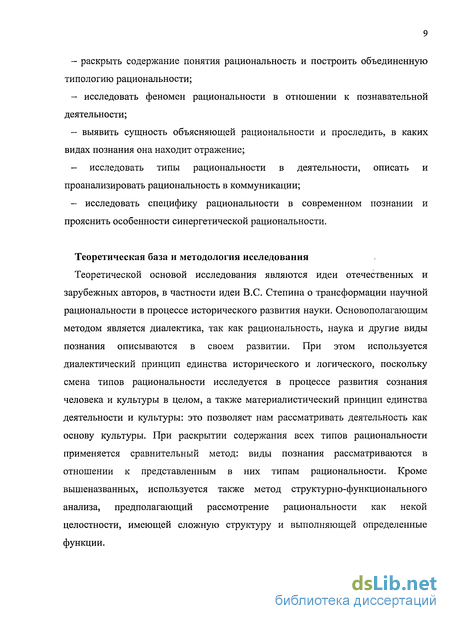 9

– раскрыть содержание понятия рациональность и построить объединенную типологию рациональности;

– исследовать феномен рациональности в отношении к познавательной деятельности;

– выявить сущность объясняющей рациональности и проследить, в каких видах познания она находит отражение;

– исследовать типы рациональности в деятельности, описать и проанализировать рациональность в коммуникации;

– исследовать специфику рациональности в современном познании и прояснить особенности синергетической рациональности.

Теоретическая база и методология исследования

Теоретической основой исследования являются идеи отечественных и зарубежных авторов, в частности идеи В.С. Степина о трансформации научной рациональности в процессе исторического развития науки. Основополагающим методом является диалектика, так как рациональность, наука и другие виды познания описываются в своем развитии. При этом используется диалектический принцип единства исторического и логического, поскольку смена типов рациональности исследуется в процессе развития сознания человека и культуры в целом, а также материалистический принцип единства деятельности и культуры: это позволяет нам рассматривать деятельность как основу культуры. При раскрытии содержания всех типов рациональности применяется сравнительный метод: виды познания рассматриваются в отношении к представленным в них типам рациональности. Кроме вышеназванных, используется также метод структурно-функционального анализа, предполагающий рассмотрение рациональности как некой целостности, имеющей сложную структуру и выполняющей определенные функции.

dsLib.net
библиотека диссертаций